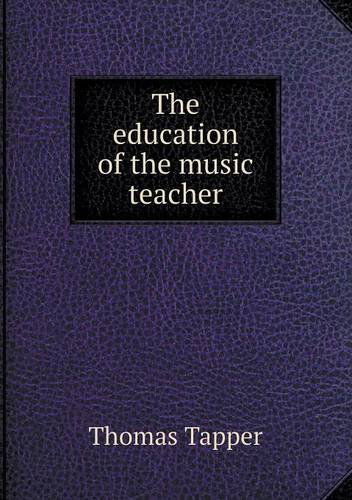 The education of the music teacher

Thomas Tapper